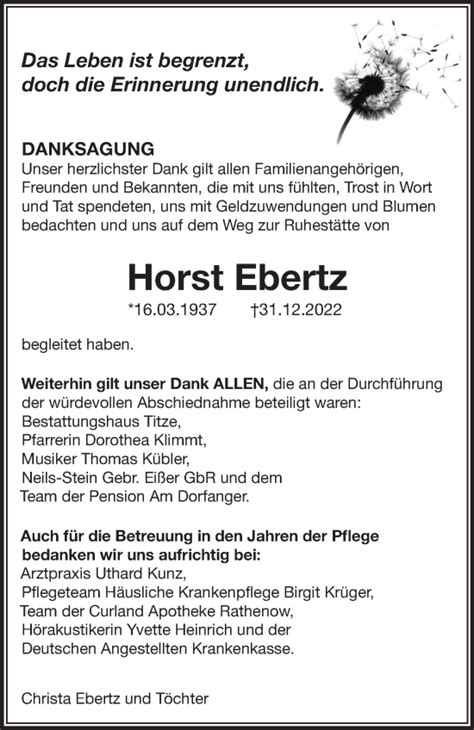 Das Leben ist begrenzt,
doch die Erinnerung unendlich.

DANKSAGUNG
Unser herzlichster Dank gilt allen Familienangehörigen, Freunden und Bekannten, die mit uns fühlten, Trost in Wort und Tat spendeten, uns mit Geldzuwendungen und Blumen bedachten und uns auf dem Weg zur Ruhestätte von

Horst Ebertz
*16.03.1937 †31.12.2022

begleitet haben.

Weiterhin gilt unser Dank ALLEN, die an der Durchführung der würdevollen Abschiednahme beteiligt waren:
Bestattungshaus Titze,
Pfarrerin Dorothea Klimmt,
Musiker Thomas Kübler,
Neils-Stein Gebr. Eißer GbR und dem
Team der Pension Am Dorfanger.

Auch für die Betreuung in den Jahren der Pflege bedanken wir uns aufrichtig bei:
Arztpraxis Uthard Kunz,
Pflegeteam Häusliche Krankenpflege Birgit Krüger,
Team der Curland Apotheke Rathenow,
Hörakustikerin Yvette Heinrich und der
Deutschen Angestellten Krankenkasse.

Christa Ebertz und Töchter